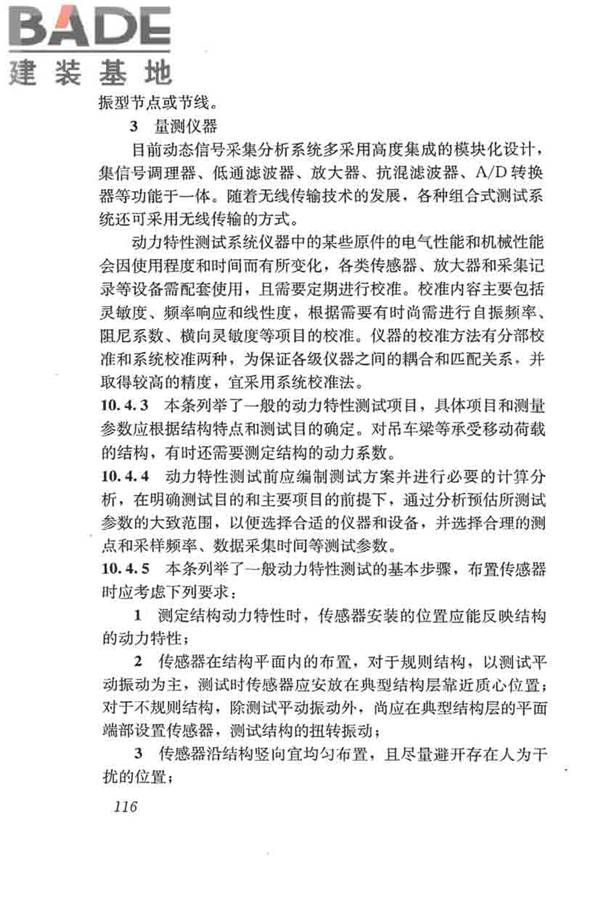 BADE
建装基地

振型节点或节线。

3 量测仪器

目前动态信号采集分析系统多采用高度集成的模块化设计，集信号调理器、低通滤波器、放大器、抗混滤波器、A/D转换器等功能于一体。随着无线传输技术的发展，各种组合式测试系统还可采用无线传输的方式。

动力特性测试系统仪器中的某些原件的电气性能和机械性能会因使用程度和时间而有所变化，各类传感器、放大器和采集记录等设备需配套使用，且需要定期进行校准。校准内容主要包括灵敏度、频率响应和线性度，根据需要有时尚需进行自振频率、阻尼系数、横向灵敏度等项目的校准。仪器的校准方法有分部校准和系统校准两种，为保证各级仪器之间的耦合和匹配关系，并取得较高的精度，宜采用系统校准法。

10.4.3 本条列举了一般的动力特性测试项目，具体项目和测量参数应根据结构特点和测试目的确定。对吊车梁等承受移动荷载的结构，有时还需要测定结构的动力系数。

10.4.4 动力特性测试前应编制测试方案并进行必要的计算分析，在明确测试目的和主要项目的前提下，通过分析预估所测试参数的大致范围，以便选择合适的仪器和设备，并选择合理的测点和采样频率、数据采集时间等测试参数。

10.4.5 本条列举了一般动力特性测试的基本步骤，布置传感器时应考虑下列要求：

1 测定结构动力特性时，传感器安装的位置应能反映结构的动力特性；

2 传感器在结构平面内的布置，对于规则结构，以测试平动振动为主，测试时传感器应安放在典型结构层靠近质心位置；对于不规则结构，除测试平动振动外，尚应在典型结构层的平面端部设置传感器，测试结构的扭转振动；

3 传感器沿结构竖向宜均匀布置，且尽量避开存在人为干扰的位置；

116